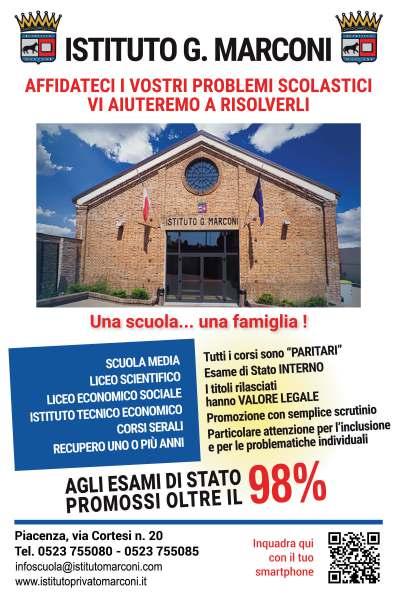 ISTITUTO G. MARCONI

AFFIDATECI I VOSTRI PROBLEMI SCOLASTICI
VI AIUTEREMO A RISOLVERLI

ISTITUTO G. MARCONI

Una scuola... una famiglia !

SCUOLA MEDIA
LICEO SCIENTIFICO
LICEO ECONOMICO SOCIALE
ISTITUTO TECNICO ECONOMICO
CORSI SERALI
RECUPERO UNO O PIÙ ANNI

Tutti i corsi sono "PARITARI"
Esame di Stato INTERNO
I titoli rilasciati hanno VALORE LEGALE
Promozione con semplice scrutinio
Particolare attenzione per l'inclusione e per le problematiche individuali

AGLI ESAMI DI STATO PROMOSSI OLTRE IL 98%

Piacenza, via Cortesi n. 20
Tel. 0523 755080 - 0523 755085
infoscuola@istitutomarconi.com
www.istitutoprivatomarconi.it

Inquadra qui con il tuo smartphone